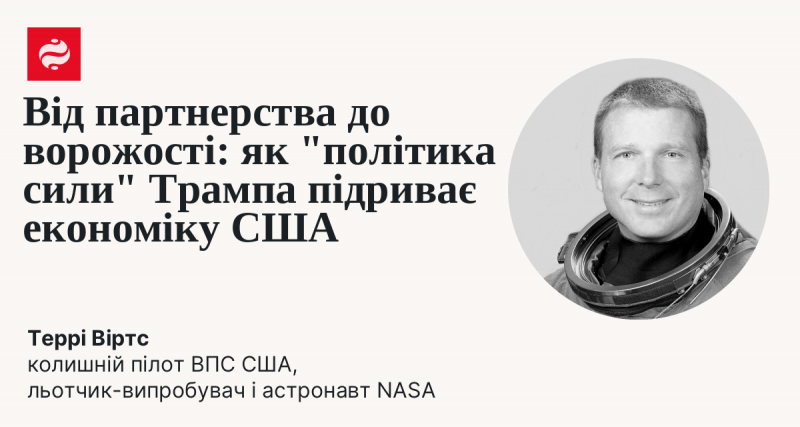 Від партнерства до ворожості: як "політика сили" Трампа підриває економіку США

Террі Віртс
колишній пілот ВПС США,
льотчик-випробувач і астронавт NASA